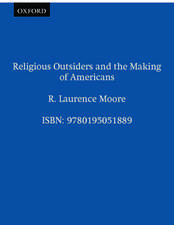 OXFORD

Religious Outsiders and the Making of Americans

R. Laurence Moore

ISBN: 9780195051889